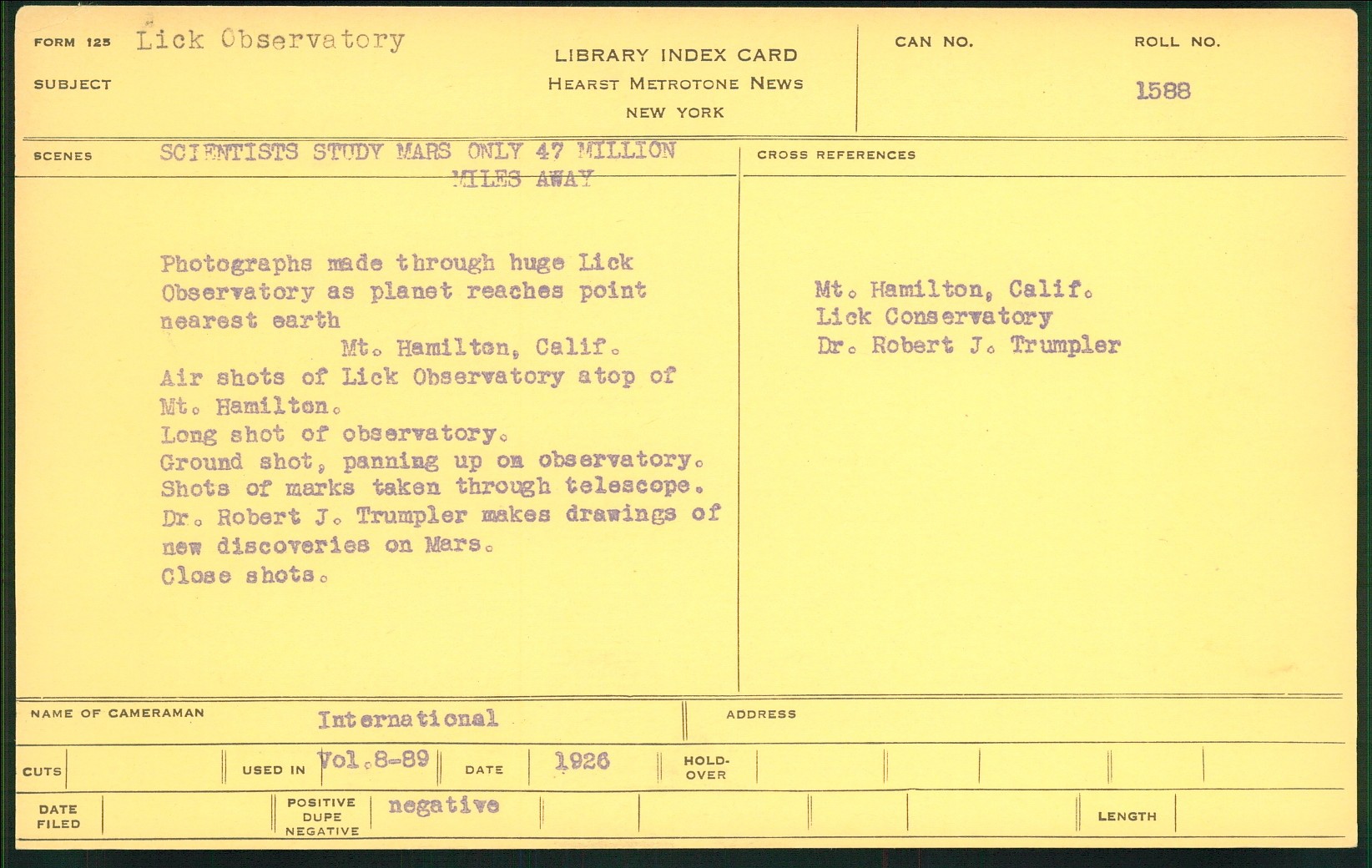 FORM 125 Lick Observatory

SUBJECT

LIBRARY INDEX CARD
HEARST METROTONE NEWS
NEW YORK

CAN NO.

ROLL NO.
1588

SCENES

SCIENTISTS STUDY MARS ONLY 47 MILLION MILES AWAY

Photographs made through huge Lick Observatory as planet reaches point nearest earth

Mt. Hamilton, Calif.

Air shots of Lick Observatory atop of Mt. Hamilton.
Long shot of observatory.
Ground shot, panning up on observatory.
Shots of marks taken through telescope.
Dr. Robert J. Trumpler makes drawings of new discoveries on Mars.
Close shots.

CROSS REFERENCES

Mt. Hamilton, Calif.
Lick Conservatory
Dr. Robert J. Trumpler

NAME OF CAMERAMAN International

ADDRESS

CUTS

USED IN Vol.8-89

DATE 1926

HOLD-OVER

DATE FILED

POSITIVE
DUPE
NEGATIVE
negative

LENGTH